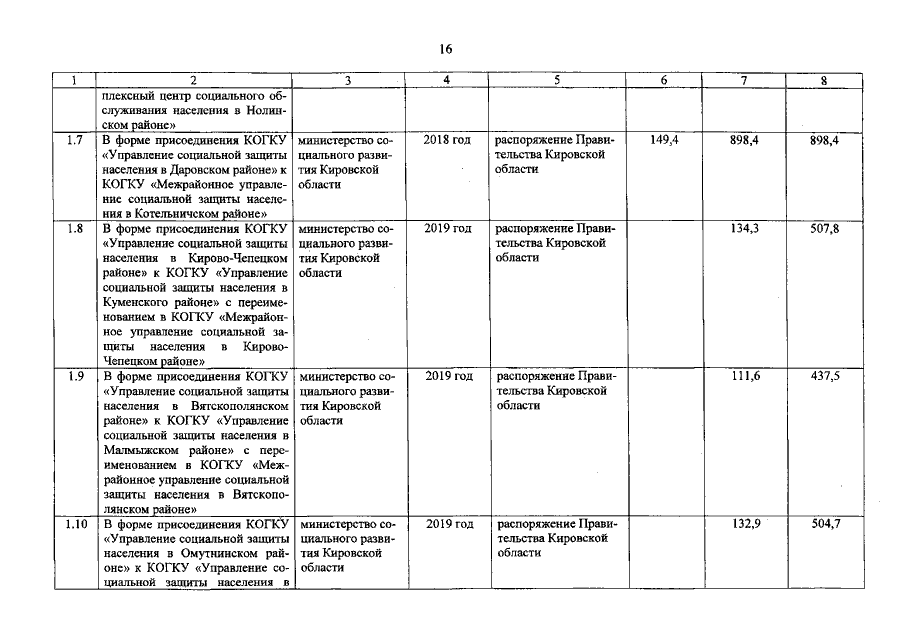 16

| 1 | 2 | 3 | 4 | 5 | 6 | 7 | 8 |
|---|---|---|---|---|---|---|---|
|  | плексный центр социального обслуживания населения в Нолинском районе» |  |  |  |  |  |  |
| 1.7 | В форме присоединения КОГКУ «Управление социальной защиты населения в Даровском районе» к КОГКУ «Межрайонное управление социальной защиты населения в Котельничском районе» | министерство социального развития Кировской области | 2018 год | распоряжение Правительства Кировской области | 149,4 | 898,4 | 898,4 |
| 1.8 | В форме присоединения КОГКУ «Управление социальной защиты населения в Кирово-Чепецком районе» к КОГКУ «Управление социальной защиты населения в Куменского районе» с переименованием в КОГКУ «Межрайонное управление социальной защиты населения в Кирово-Чепецком районе» | министерство социального развития Кировской области | 2019 год | распоряжение Правительства Кировской области |  | 134,3 | 507,8 |
| 1.9 | В форме присоединения КОГКУ «Управление социальной защиты населения в Вятскополянском районе» к КОГКУ «Управление социальной защиты населения в Малмыжском районе» с переименованием в КОГКУ «Межрайонное управление социальной защиты населения в Вятскополянском районе» | министерство социального развития Кировской области | 2019 год | распоряжение Правительства Кировской области |  | 111,6 | 437,5 |
| 1.10 | В форме присоединения КОГКУ «Управление социальной защиты населения в Омутнинском районе» к КОГКУ «Управление социальной защиты населения в | министерство социального развития Кировской области | 2019 год | распоряжение Правительства Кировской области |  | 132,9 | 504,7 |